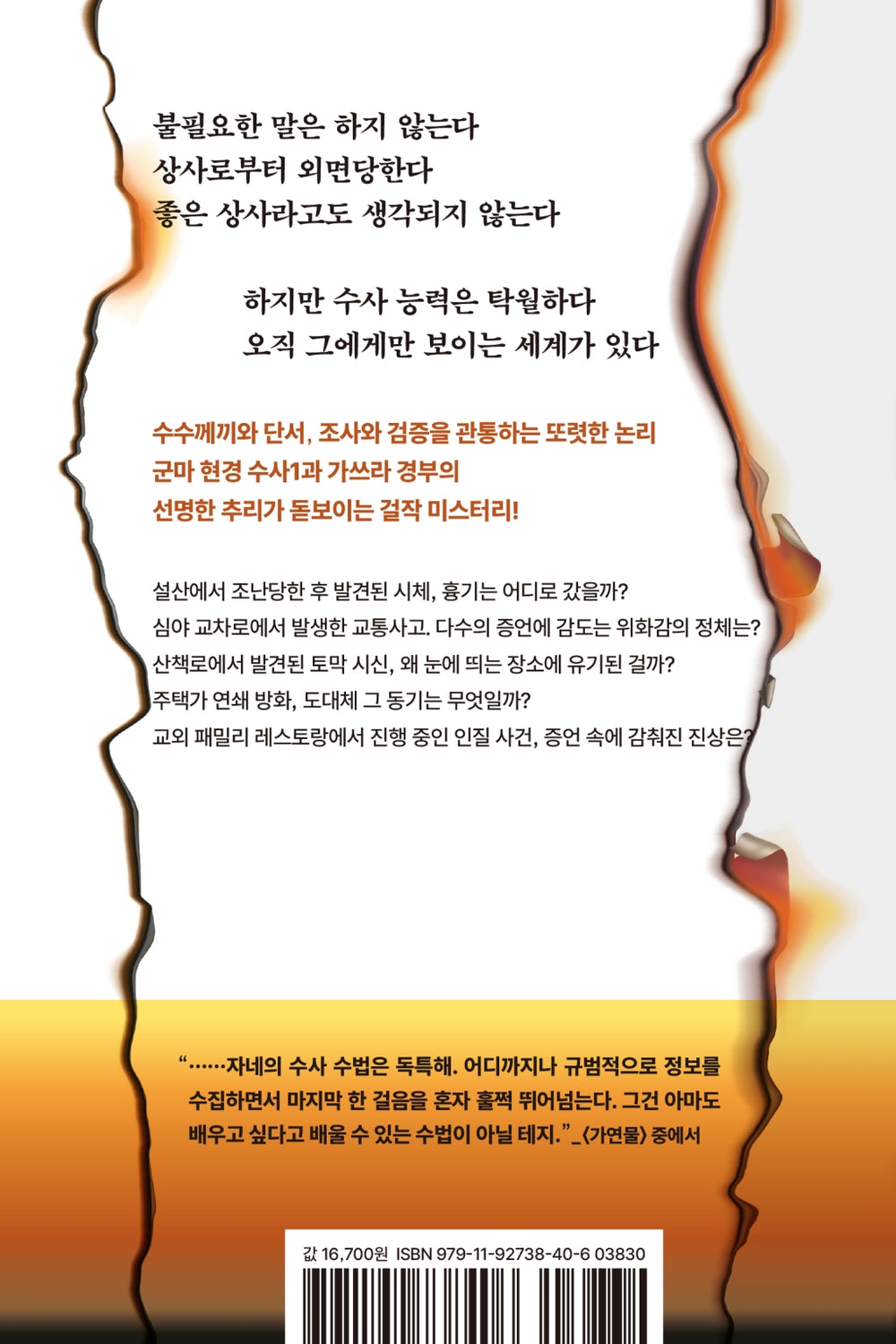 불필요한 말은 하지 않는다
상사로부터 외면당한다
좋은 상사라고도 생각되지 않는다

하지만 수사 능력은 탁월하다
오직 그에게만 보이는 세계가 있다

수수께끼와 단서, 조사와 검증을 관통하는 또렷한 논리
군마 현경 수사1과 가쓰라 경부의
선명한 추리가 돋보이는 걸작 미스터리!

설산에서 조난당한 후 발견된 시체, 흉기는 어디로 갔을까?
심야 교차로에서 발생한 교통사고. 다수의 증언에 감도는 위화감의 정체는?
산책로에서 발견된 토막 시신, 왜 눈에 띄는 장소에 유기된 걸까?
주택가 연쇄 방화, 도대체 그 동기는 무엇일까?
교외 패밀리 레스토랑에서 진행 중인 인질 사건, 증언 속에 감춰진 진상은?

“……자네의 수사 수법은 독특해. 어디까지나 규범적으로 정보를 수집하면서 마지막 한 걸음을 혼자 훌쩍 뛰어넘는다. 그건 아마도 배우고 싶다고 배울 수 있는 수법이 아닐 테지.”_〈가연물〉 중에서

값 16,700원 ISBN 979-11-92738-40-6 03830